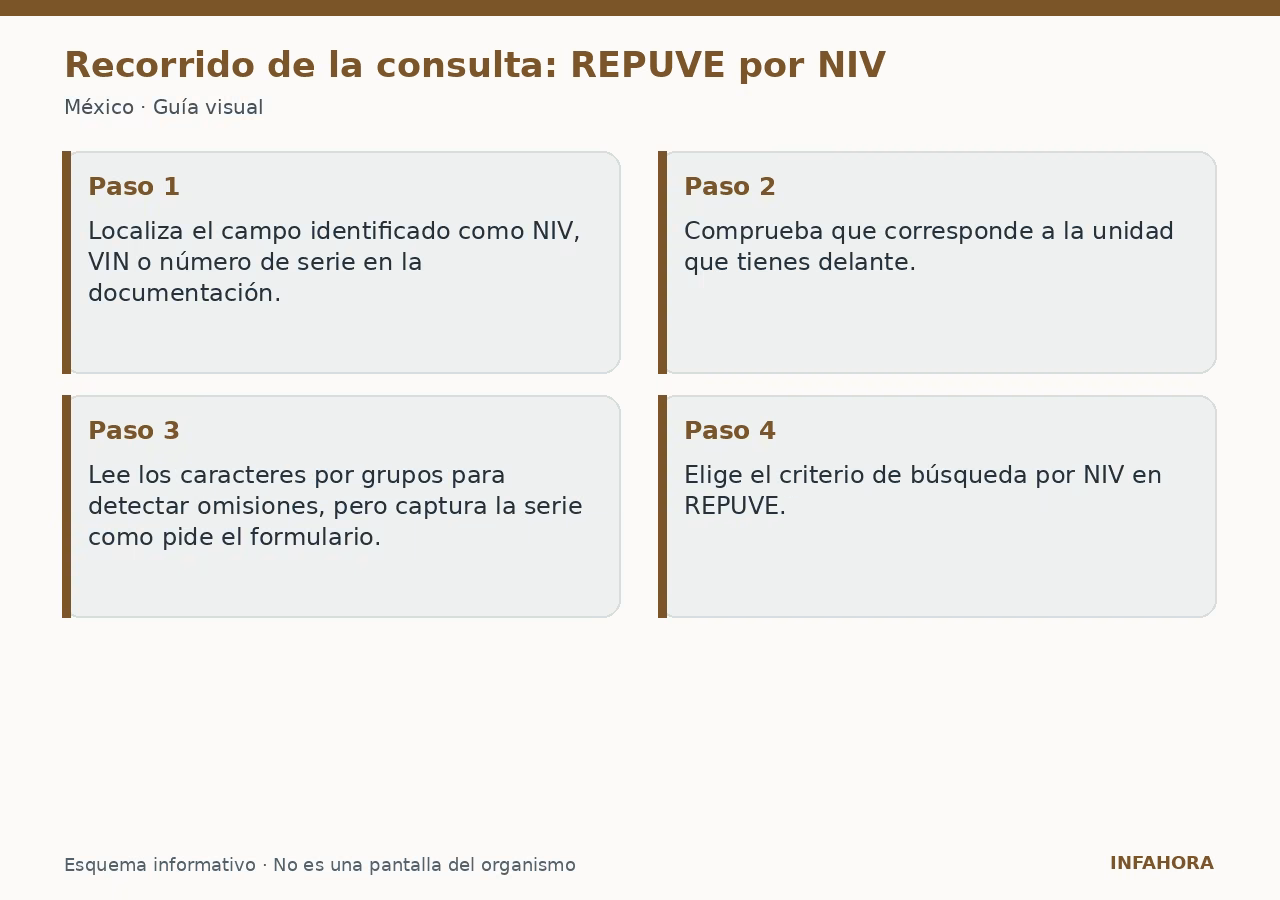 Recorrido de la consulta: REPUVE por NIV

México · Guía visual

Paso 1

Localiza el campo identificado como NIV, VIN o número de serie en la documentación.

Paso 2

Comprueba que corresponde a la unidad que tienes delante.

Paso 3

Lee los caracteres por grupos para detectar omisiones, pero captura la serie como pide el formulario.

Paso 4

Elige el criterio de búsqueda por NIV en REPUVE.

Esquema informativo · No es una pantalla del organismo

INFAHORA